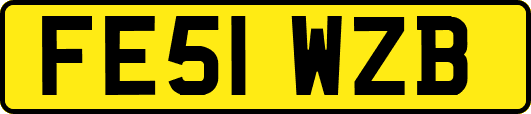 FE51 WZB